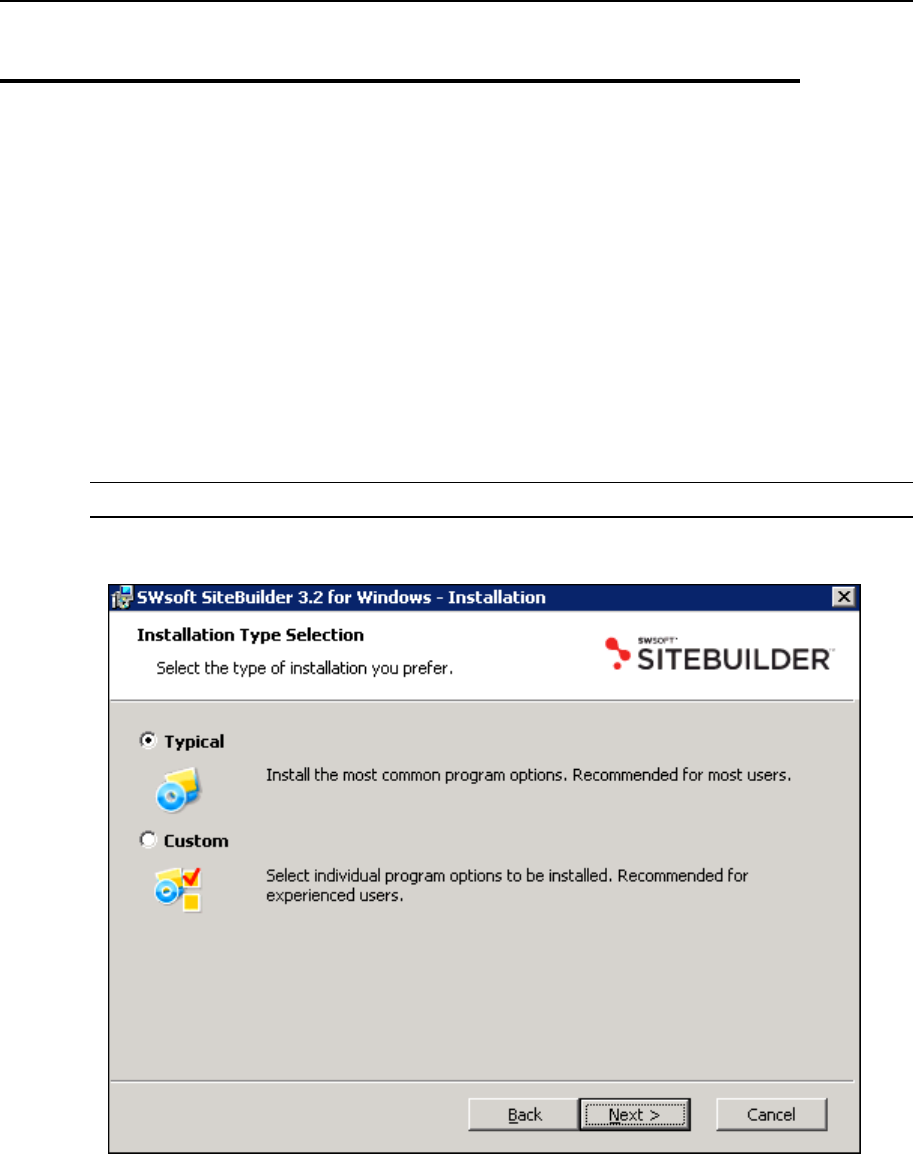 SWsoft SiteBuilder 3.2 for Windows - Installation

Installation Type Selection

Select the type of installation you prefer.

SWSOFT SITEBUILDER

Typical

Install the most common program options. Recommended for most users.

Custom

Select individual program options to be installed. Recommended for experienced users.

Back

Next >

Cancel